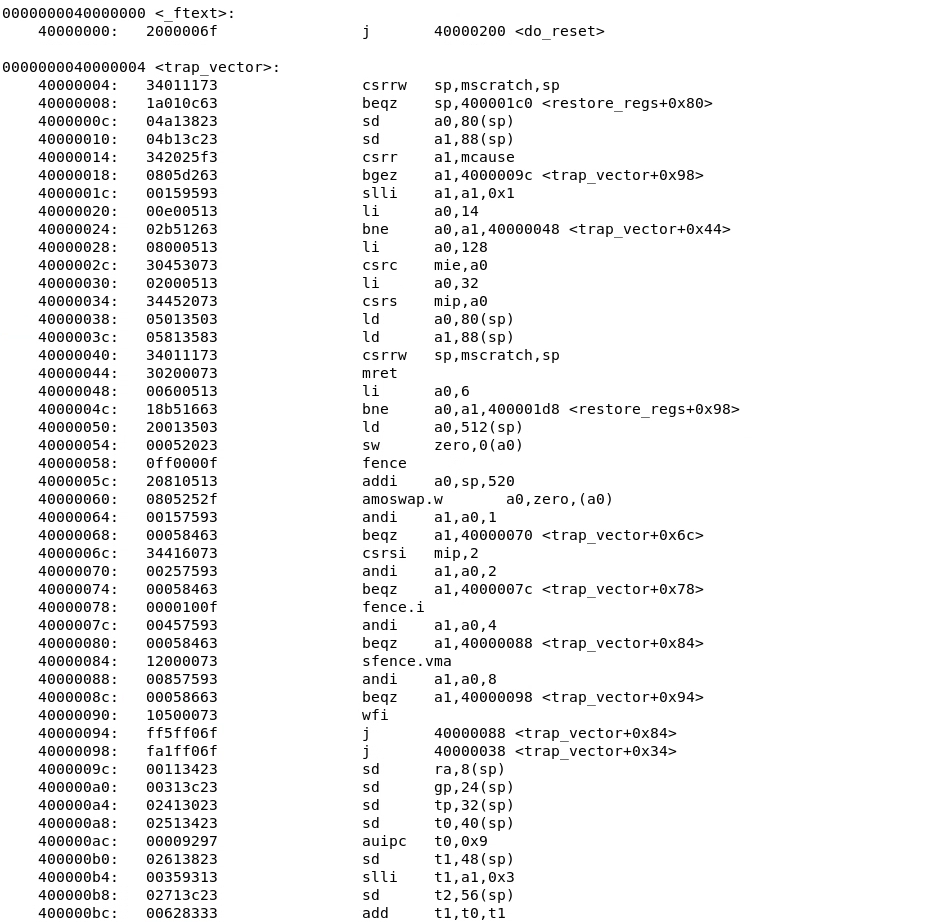 0000000040000000 <_ftext>:
    40000000:   2000006f                j       40000200 <do_reset>

0000000040000004 <trap_vector>:
    40000004:   34011173                csrrw   sp,mscratch,sp
    40000008:   1a010c63                beqz    sp,400001c0 <restore_regs+0x80>
    4000000c:   04a13823                sd      a0,80(sp)
    40000010:   04b13c23                sd      a1,88(sp)
    40000014:   342025f3                csrr    a1,mcause
    40000018:   0805d263                bgez    a1,4000009c <trap_vector+0x98>
    4000001c:   00159593                slli    a1,a1,0x1
    40000020:   00e00513                li      a0,14
    40000024:   02b51263                bne     a0,a1,40000048 <trap_vector+0x44>
    40000028:   08000513                li      a0,128
    4000002c:   30453073                csrc    mie,a0
    40000030:   02000513                li      a0,32
    40000034:   34452073                csrs    mip,a0
    40000038:   05013503                ld      a0,80(sp)
    4000003c:   05813583                ld      a1,88(sp)
    40000040:   34011173                csrrw   sp,mscratch,sp
    40000044:   30200073                mret
    40000048:   00600513                li      a0,6
    4000004c:   18b51663                bne     a0,a1,400001d8 <restore_regs+0x98>
    40000050:   20013503                ld      a0,512(sp)
    40000054:   00052023                sw      zero,0(a0)
    40000058:   0ff0000f                fence
    4000005c:   20810513                addi    a0,sp,520
    40000060:   0805252f                amoswap.w       a0,zero,(a0)
    40000064:   00157593                andi    a1,a0,1
    40000068:   00058463                beqz    a1,40000070 <trap_vector+0x6c>
    4000006c:   34416073                csrsi   mip,2
    40000070:   00257593                andi    a1,a0,2
    40000074:   00058463                beqz    a1,4000007c <trap_vector+0x78>
    40000078:   0000100f                fence.i
    4000007c:   00457593                andi    a1,a0,4
    40000080:   00058463                beqz    a1,40000088 <trap_vector+0x84>
    40000084:   12000073                sfence.vma
    40000088:   00857593                andi    a1,a0,8
    4000008c:   00058663                beqz    a1,40000098 <trap_vector+0x94>
    40000090:   10500073                wfi
    40000094:   ff5ff06f                j       40000088 <trap_vector+0x84>
    40000098:   fa1ff06f                j       40000038 <trap_vector+0x34>
    4000009c:   00113423                sd      ra,8(sp)
    400000a0:   00313c23                sd      gp,24(sp)
    400000a4:   02413023                sd      tp,32(sp)
    400000a8:   02513423                sd      t0,40(sp)
    400000ac:   00009297                auipc   t0,0x9
    400000b0:   02613823                sd      t1,48(sp)
    400000b4:   00359313                slli    t1,a1,0x3
    400000b8:   02713c23                sd      t2,56(sp)
    400000bc:   00628333                add     t1,t0,t1